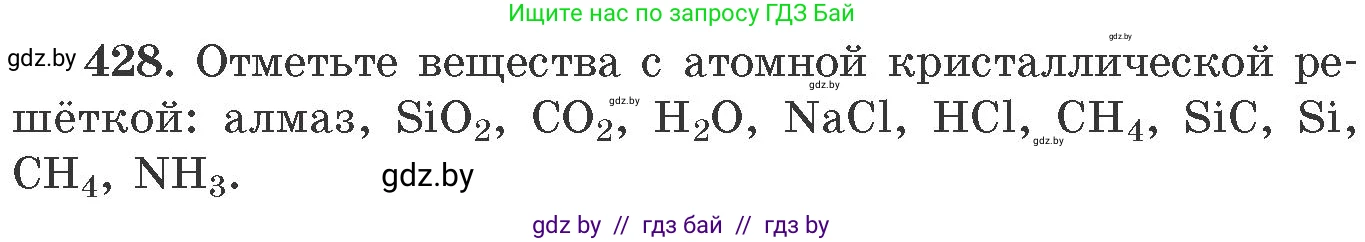 Ищите нас по запросу ГДЗ Бай

gdz.by

gdz.by **428.** Отметьте вещества с атомной кристаллической решёткой: алмаз, $SiO_2$, $CO_2$, $H_2O$, $NaCl$, $HCl$, $CH_4$, $SiC$, $Si$, $CH_4$, $NH_3$.

gdz.by gdz.by gdz.by

gdz.by

gdz by // гдз бай // гдз by